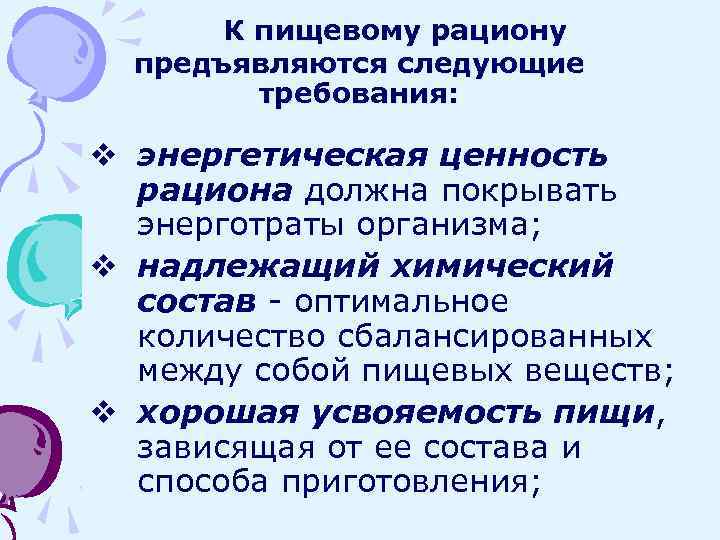 К пищевому рациону предъявляются следующие требования:

❖ энергетическая ценность рациона должна покрывать энерготраты организма;

❖ надлежащий химический состав - оптимальное количество сбалансированных между собой пищевых веществ;

❖ хорошая усвояемость пищи, зависящая от ее состава и способа приготовления;